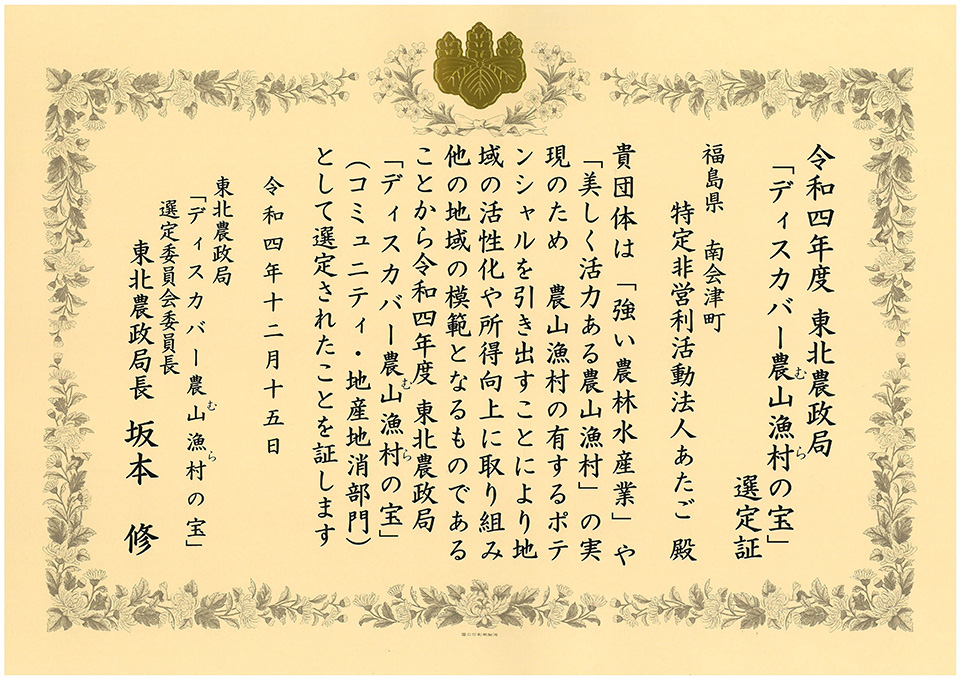 令和四年度 東北農政局
「ディスカバー農山漁村の宝」
選定証

福島県 南会津町
特定非営利活動法人あたご 殿

貴団体は「強い農林水産業」や「美しく活力ある農山漁村」の実現のため 農山漁村の有するポテンシャルを引き出すことにより地域の活性化や所得向上に取り組み他の地域の模範となるものであることから令和四年度 東北農政局「ディスカバー農山漁村の宝」(コミュニティ・地産地消部門)として選定されたことを証します

令和四年十二月十五日

東北農政局
「ディスカバー農山漁村の宝」
選定委員会委員長
東北農政局長 坂本 修